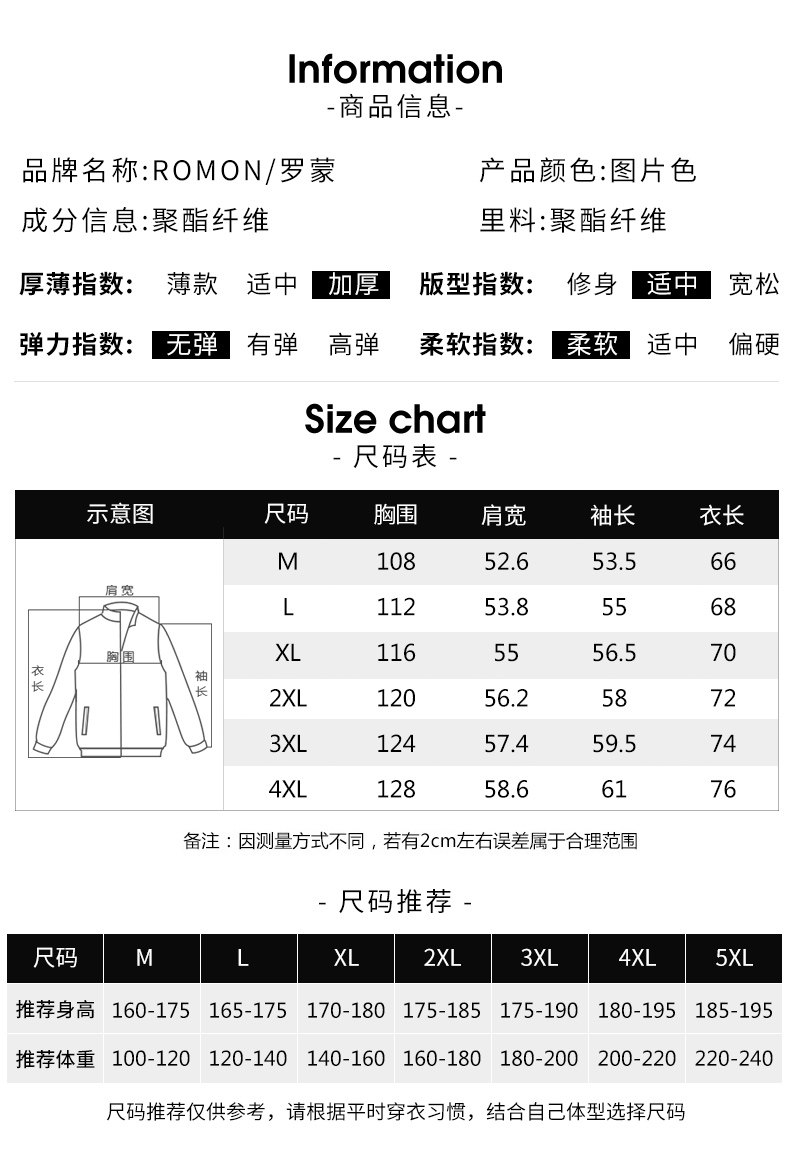 Information
-商品信息-

品牌名称:ROMON/罗蒙 产品颜色:图片色

成分信息:聚酯纤维 里料:聚酯纤维

厚薄指数: 薄款 适中 加厚 版型指数: 修身 适中 宽松

弹力指数: 无弹 有弹 高弹 柔软指数: 柔软 适中 偏硬

Size chart
- 尺码表 -

| 示意图 | 尺码 | 胸围 | 肩宽 | 袖长 | 衣长 |
|---|---|---|---|---|---|
| 肩宽 胸围 衣长 袖长 | M | 108 | 52.6 | 53.5 | 66 |
| | L | 112 | 53.8 | 55 | 68 |
| | XL | 116 | 55 | 56.5 | 70 |
| | 2XL | 120 | 56.2 | 58 | 72 |
| | 3XL | 124 | 57.4 | 59.5 | 74 |
| | 4XL | 128 | 58.6 | 61 | 76 |

备注：因测量方式不同，若有2cm左右误差属于合理范围

- 尺码推荐 -

| 尺码 | M | L | XL | 2XL | 3XL | 4XL | 5XL |
|---|---|---|---|---|---|---|---|
| 推荐身高 | 160-175 | 165-175 | 170-180 | 175-185 | 175-190 | 180-195 | 185-195 |
| 推荐体重 | 100-120 | 120-140 | 140-160 | 160-180 | 180-200 | 200-220 | 220-240 |

尺码推荐仅供参考，请根据平时穿衣习惯，结合自己体型选择尺码